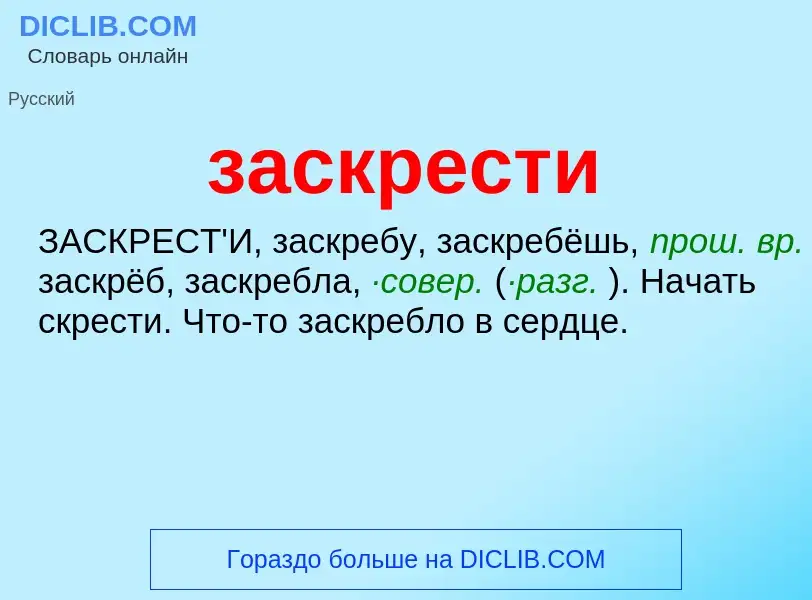 DICLIB.COM
Словарь онлайн

Русский

заскрести

ЗАСКРЕСТ'И, заскребу, заскребёшь, прош. вр. заскрёб, заскребла, ·совер. (·разг. ). Начать скрести. Что-то заскребло в сердце.

Гораздо больше на DICLIB.COM